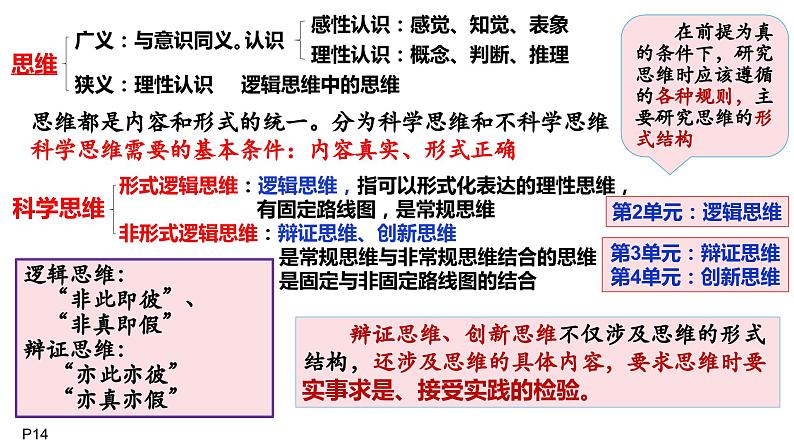 思维

广义：与意识同义。认识

感性认识：感觉、知觉、表象

理性认识：概念、判断、推理

狭义：理性认识　逻辑思维中的思维

在前提为真的条件下，研究思维时应该遵循的各种规则，主要研究思维的形式结构

思维都是内容和形式的统一。分为科学思维和不科学思维

科学思维需要的基本条件：内容真实、形式正确

科学思维

形式逻辑思维：逻辑思维，指可以形式化表达的理性思维，有固定路线图，是常规思维

非形式逻辑思维：辩证思维、创新思维

是常规思维与非常规思维结合的思维

是固定与非固定路线图的结合

第2单元：逻辑思维

第3单元：辩证思维

第4单元：创新思维

逻辑思维：
“非此即彼”、
“非真即假”
辩证思维：
“亦此亦彼”
“亦真亦假”

辩证思维、创新思维不仅涉及思维的形式结构，还涉及思维的具体内容，要求思维时要实事求是、接受实践的检验。

P14